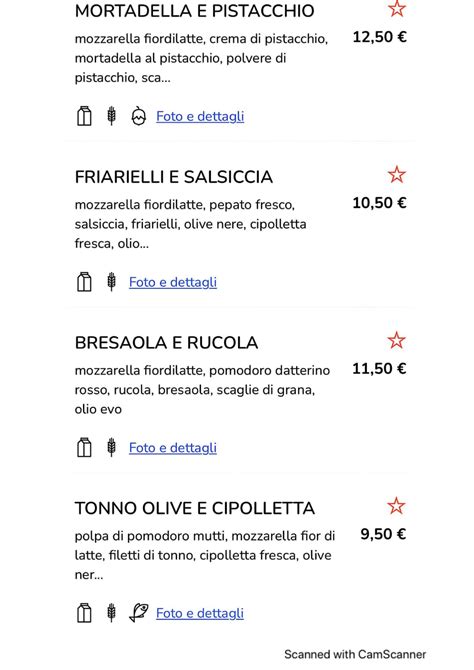 MORTADELLA E PISTACCHIO

mozzarella fiordilatte, crema di pistacchio, mortadella al pistacchio, polvere di pistacchio, sca...

12,50 €

Foto e dettagli

FRIARIELLI E SALSICCIA

mozzarella fiordilatte, pepato fresco, salsiccia, friarielli, olive nere, cipolletta fresca, olio...

10,50 €

Foto e dettagli

BRESAOLA E RUCOLA

mozzarella fiordilatte, pomodoro datterino rosso, rucola, bresaola, scaglie di grana, olio evo

11,50 €

Foto e dettagli

TONNO OLIVE E CIPOLLETTA

polpa di pomodoro mutti, mozzarella fior di latte, filetti di tonno, cipolletta fresca, olive ner...

9,50 €

Foto e dettagli

Scanned with CamScanner